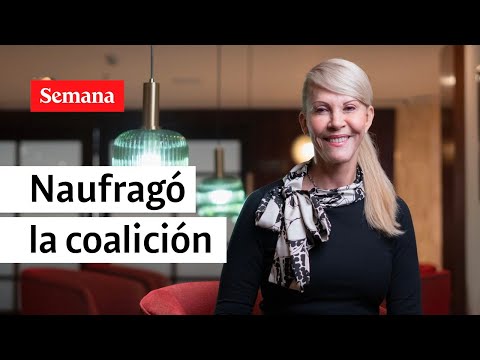 Semana

Naufragó la coalición